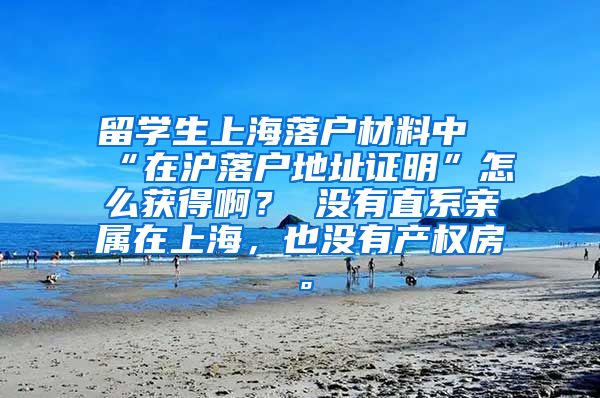 留学生上海落户材料中“在沪落户地址证明”怎么获得啊？ 没有直系亲属在上海，也没有产权房。